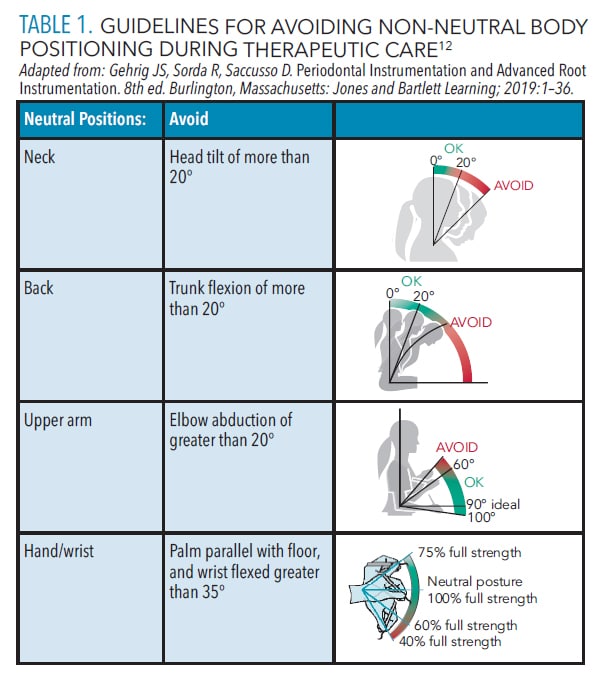 TABLE 1. GUIDELINES FOR AVOIDING NON-NEUTRAL BODY POSITIONING DURING THERAPEUTIC CARE$^{12}$
Adapted from: Gehrig JS, Sorda R, Saccusso D. Periodontal Instrumentation and Advanced Root Instrumentation. 8th ed. Burlington, Massachusetts: Jones and Bartlett Learning; 2019:1–36.

| Neutral Positions: | Avoid | |
|---|---|---|
| Neck | Head tilt of more than 20° | OK 0° 20° AVOID |
| Back | Trunk flexion of more than 20° | OK 0° 20° AVOID |
| Upper arm | Elbow abduction of greater than 20° | AVOID 60° OK 90° ideal 100° |
| Hand/wrist | Palm parallel with floor, and wrist flexed greater than 35° | 75% full strength Neutral posture 100% full strength 60% full strength 40% full strength |